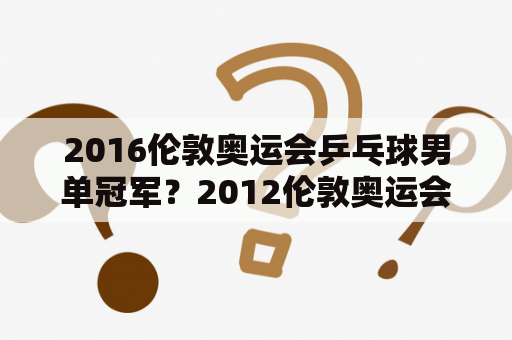 2016伦敦奥运会乒乓球男单冠军？2012伦敦奥运会